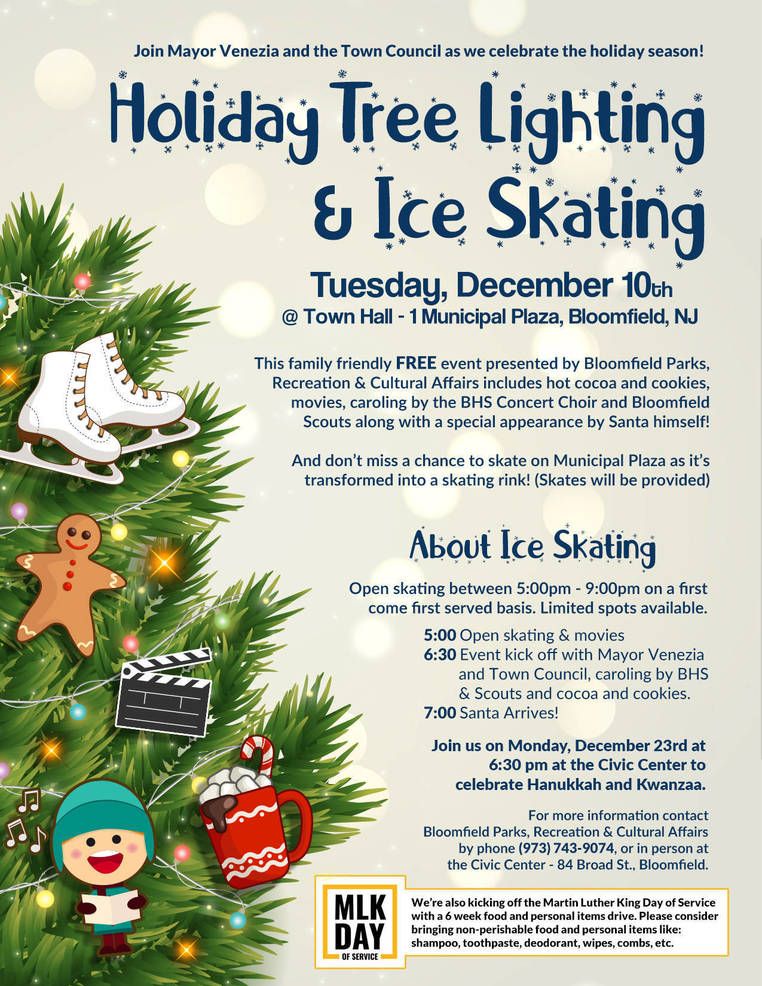 Join Mayor Venezia and the Town Council as we celebrate the holiday season!

Holiday Tree Lighting & Ice Skating

Tuesday, December 10th
@ Town Hall - 1 Municipal Plaza, Bloomfield, NJ

This family friendly FREE event presented by Bloomfield Parks, Recreation & Cultural Affairs includes hot cocoa and cookies, movies, caroling by the BHS Concert Choir and Bloomfield Scouts along with a special appearance by Santa himself!

And don't miss a chance to skate on Municipal Plaza as it's transformed into a skating rink! (Skates will be provided)

About Ice Skating

Open skating between 5:00pm - 9:00pm on a first come first served basis. Limited spots available.

5:00 Open skating & movies
6:30 Event kick off with Mayor Venezia and Town Council, caroling by BHS & Scouts and cocoa and cookies.
7:00 Santa Arrives!

Join us on Monday, December 23rd at 6:30 pm at the Civic Center to celebrate Hanukkah and Kwanzaa.

For more information contact Bloomfield Parks, Recreation & Cultural Affairs by phone (973) 743-9074, or in person at the Civic Center - 84 Broad St., Bloomfield.

MLK DAY OF SERVICE

We're also kicking off the Martin Luther King Day of Service with a 6 week food and personal items drive. Please consider bringing non-perishable food and personal items like: shampoo, toothpaste, deodorant, wipes, combs, etc.